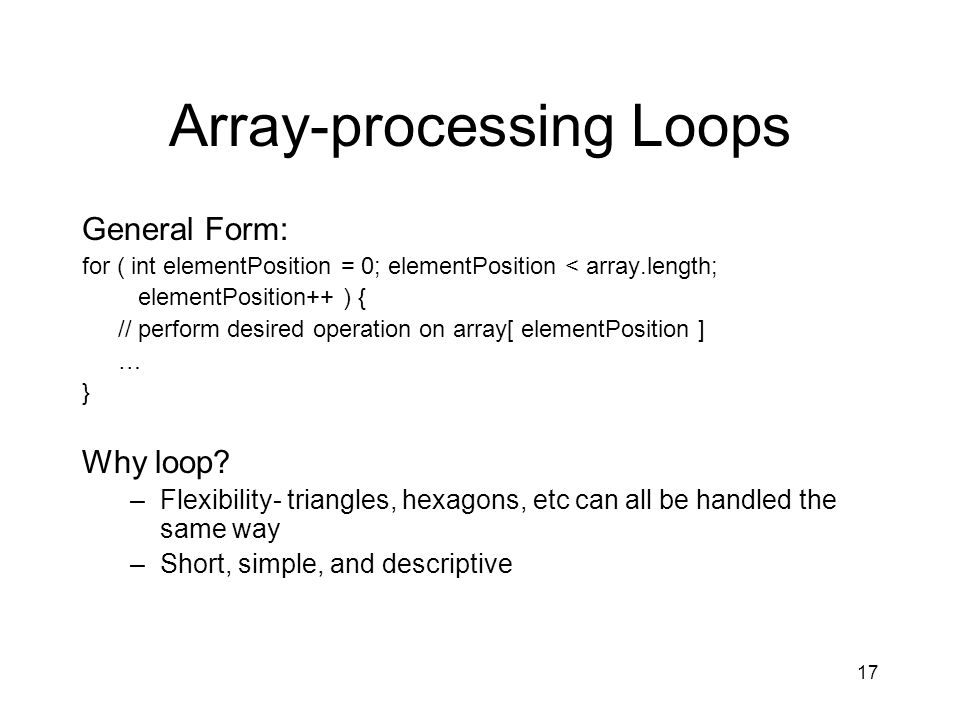 Array-processing Loops

General Form:

for ( int elementPosition = 0; elementPosition < array.length;
elementPosition++ ) {
// perform desired operation on array[ elementPosition ]
…
}

Why loop?

– Flexibility- triangles, hexagons, etc can all be handled the same way
– Short, simple, and descriptive

17